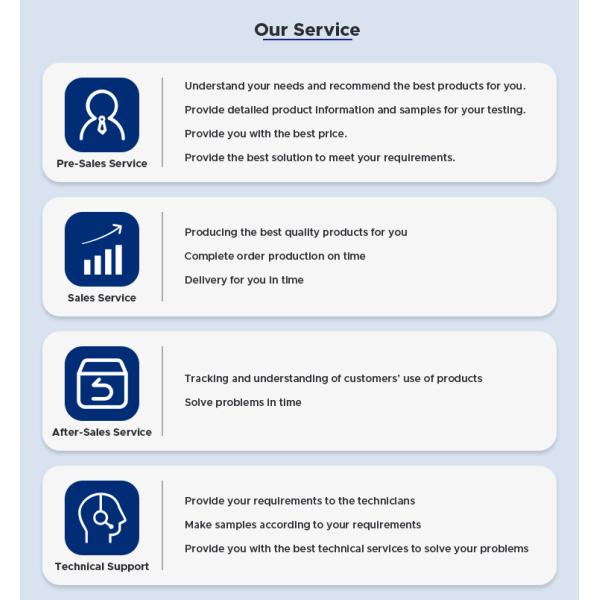 Our Service

Pre-Sales Service

Understand your needs and recommend the best products for you.

Provide detailed product information and samples for your testing.

Provide you with the best price.

Provide the best solution to meet your requirements.

Sales Service

Producing the best quality products for you

Complete order production on time

Delivery for you in time

After-Sales Service

Tracking and understanding of customers' use of products

Solve problems in time

Technical Support

Provide your requirements to the technicians

Make samples according to your requirements

Provide you with the best technical services to solve your problems